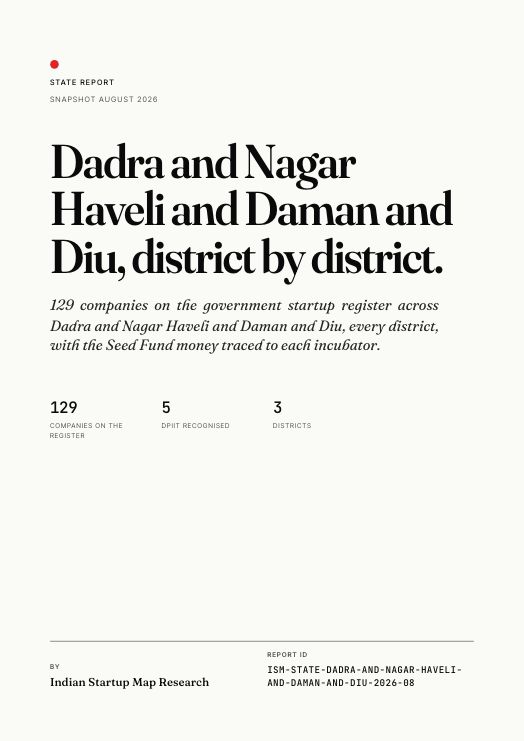 STATE REPORT

SNAPSHOT AUGUST 2026

Dadra and Nagar Haveli and Daman and Diu, district by district.

129 companies on the government startup register across Dadra and Nagar Haveli and Daman and Diu, every district, with the Seed Fund money traced to each incubator.

129
COMPANIES ON THE REGISTER

5
DPIIT RECOGNISED

3
DISTRICTS

BY
Indian Startup Map Research

REPORT ID
ISM-STATE-DADRA-AND-NAGAR-HAVELI-AND-DAMAN-AND-DIU-2026-08